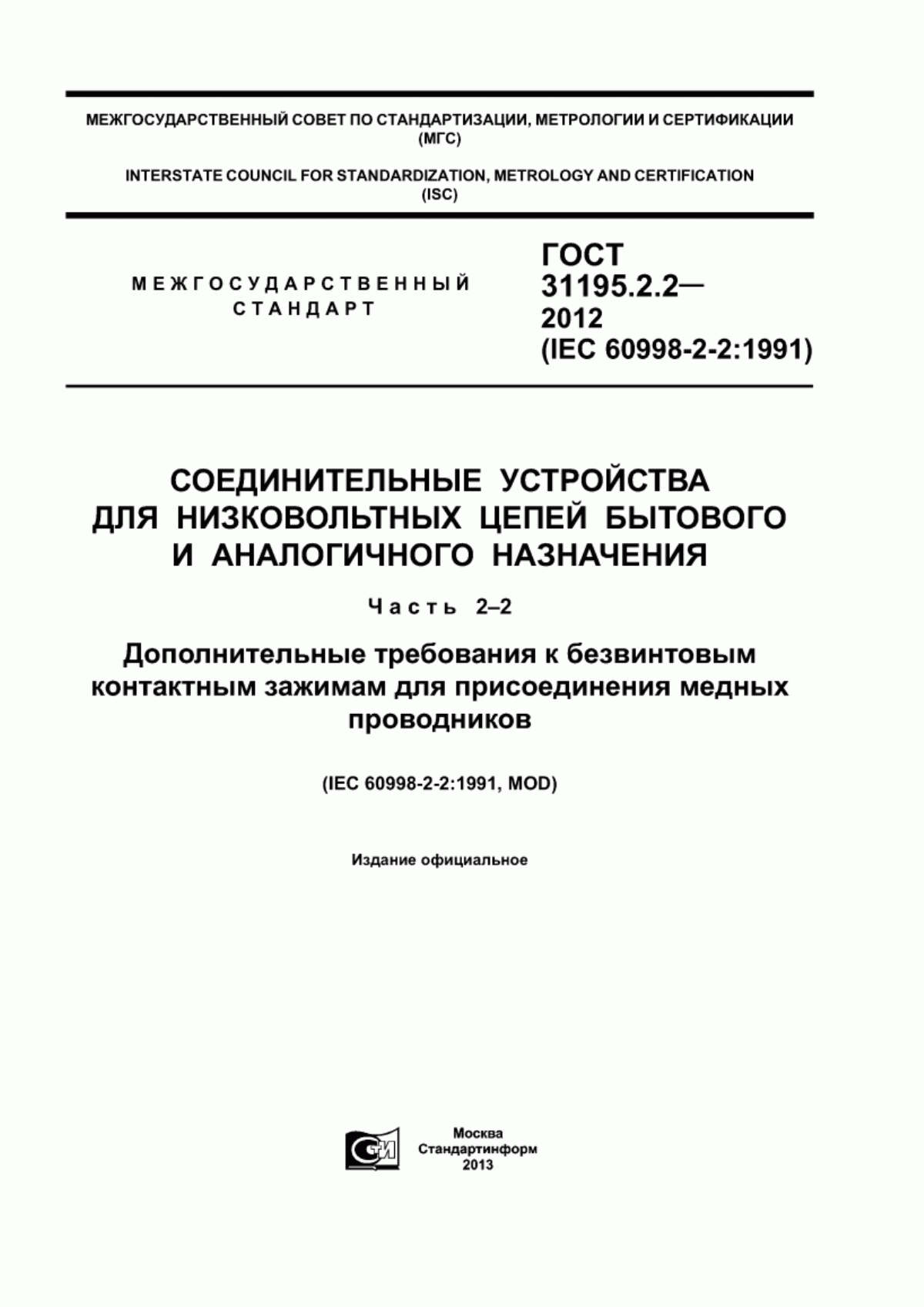 МЕЖГОСУДАРСТВЕННЫЙ СОВЕТ ПО СТАНДАРТИЗАЦИИ, МЕТРОЛОГИИ И СЕРТИФИКАЦИИ (МГС)

INTERSTATE COUNCIL FOR STANDARDIZATION, METROLOGY AND CERTIFICATION (ISC)

МЕЖГОСУДАРСТВЕННЫЙ СТАНДАРТ

ГОСТ 31195.2.2— 2012 (IEC 60998-2-2:1991)

СОЕДИНИТЕЛЬНЫЕ УСТРОЙСТВА ДЛЯ НИЗКОВОЛЬТНЫХ ЦЕПЕЙ БЫТОВОГО И АНАЛОГИЧНОГО НАЗНАЧЕНИЯ

Часть 2–2

Дополнительные требования к безвинтовым контактным зажимам для присоединения медных проводников

(IEC 60998-2-2:1991, MOD)

Издание официальное

СИ

Москва
Стандартинформ
2013